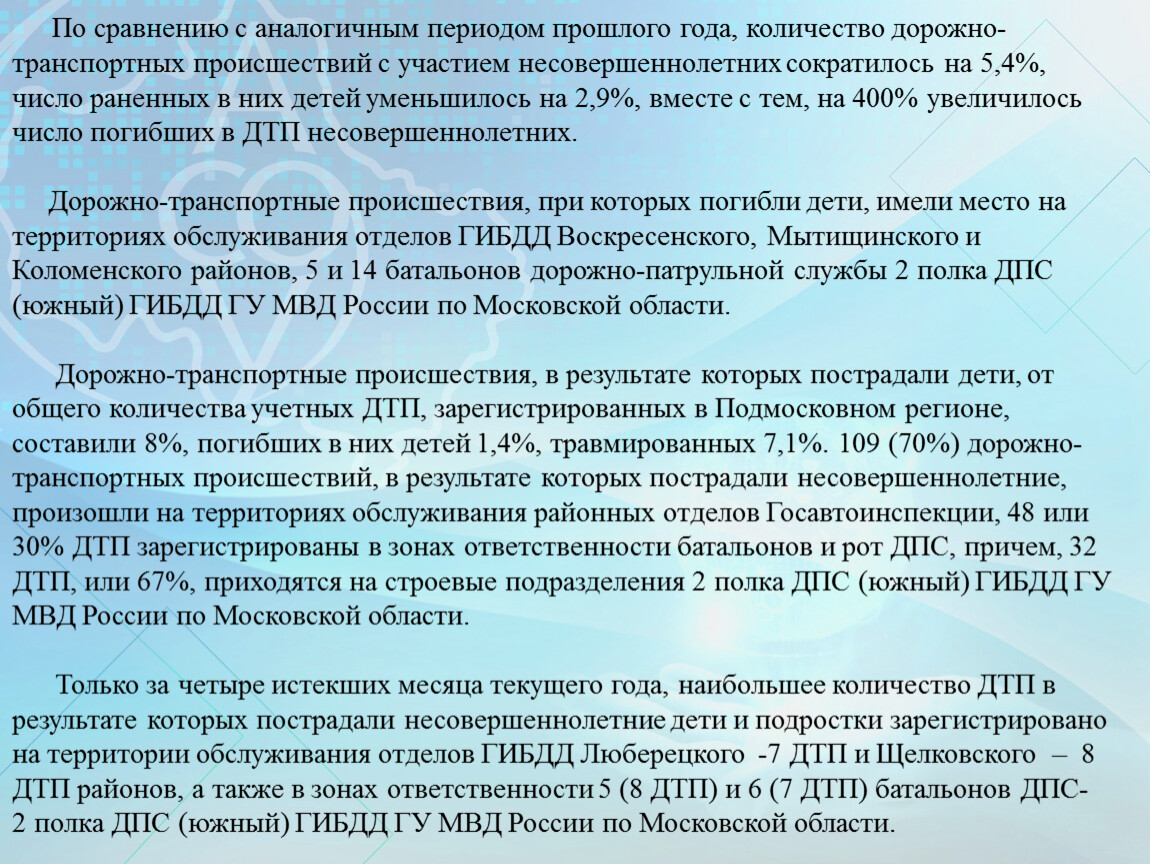 По сравнению с аналогичным периодом прошлого года, количество дорожно-транспортных происшествий с участием несовершеннолетних сократилось на 5,4%, число раненных в них детей уменьшилось на 2,9%, вместе с тем, на 400% увеличилось число погибших в ДТП несовершеннолетних.

Дорожно-транспортные происшествия, при которых погибли дети, имели место на территориях обслуживания отделов ГИБДД Воскресенского, Мытищинского и Коломенского районов, 5 и 14 батальонов дорожно-патрульной службы 2 полка ДПС (южный) ГИБДД ГУ МВД России по Московской области.

Дорожно-транспортные происшествия, в результате которых пострадали дети, от общего количества учетных ДТП, зарегистрированных в Подмосковном регионе, составили 8%, погибших в них детей 1,4%, травмированных 7,1%. 109 (70%) дорожно-транспортных происшествий, в результате которых пострадали несовершеннолетние, произошли на территориях обслуживания районных отделов Госавтоинспекции, 48 или 30% ДТП зарегистрированы в зонах ответственности батальонов и рот ДПС, причем, 32 ДТП, или 67%, приходятся на строевые подразделения 2 полка ДПС (южный) ГИБДД ГУ МВД России по Московской области.

Только за четыре истекших месяца текущего года, наибольшее количество ДТП в результате которых пострадали несовершеннолетние дети и подростки зарегистрировано на территории обслуживания отделов ГИБДД Люберецкого -7 ДТП и Щелковского – 8 ДТП районов, а также в зонах ответственности 5 (8 ДТП) и 6 (7 ДТП) батальонов ДПС-2 полка ДПС (южный) ГИБДД ГУ МВД России по Московской области.